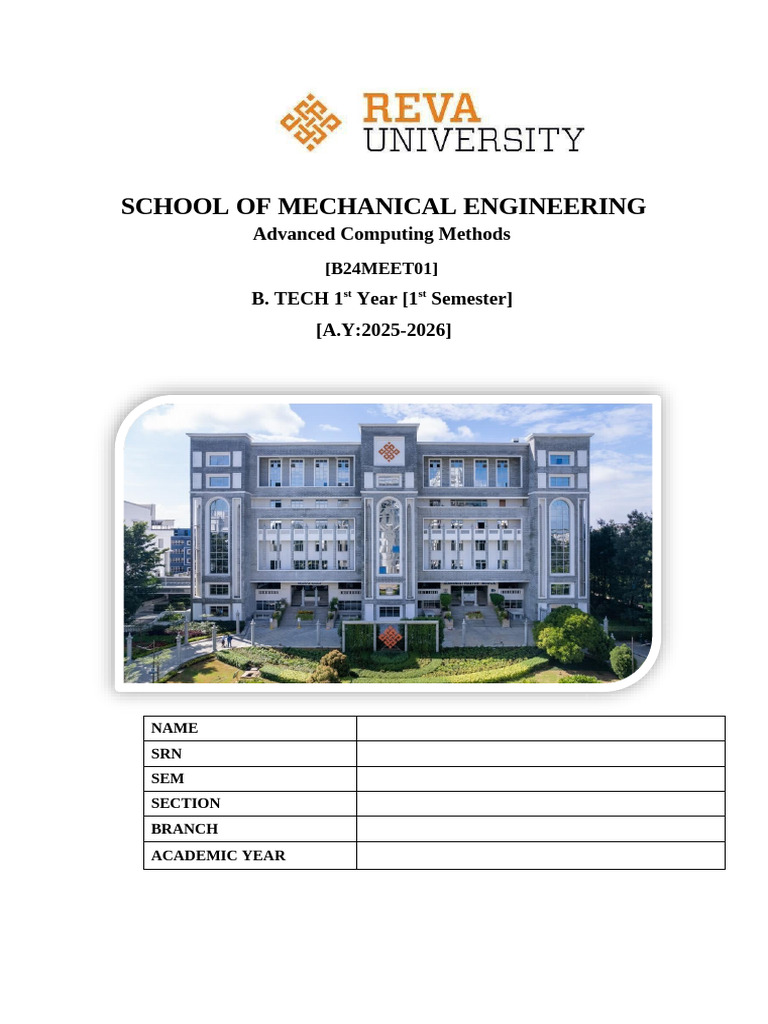 REVA UNIVERSITY

SCHOOL OF MECHANICAL ENGINEERING

Advanced Computing Methods

[B24MEET01]

B. TECH 1$^{st}$ Year [1$^{st}$ Semester]

[A.Y:2025-2026]

| NAME | |
|---|---|
| SRN | |
| SEM | |
| SECTION | |
| BRANCH | |
| ACADEMIC YEAR | |